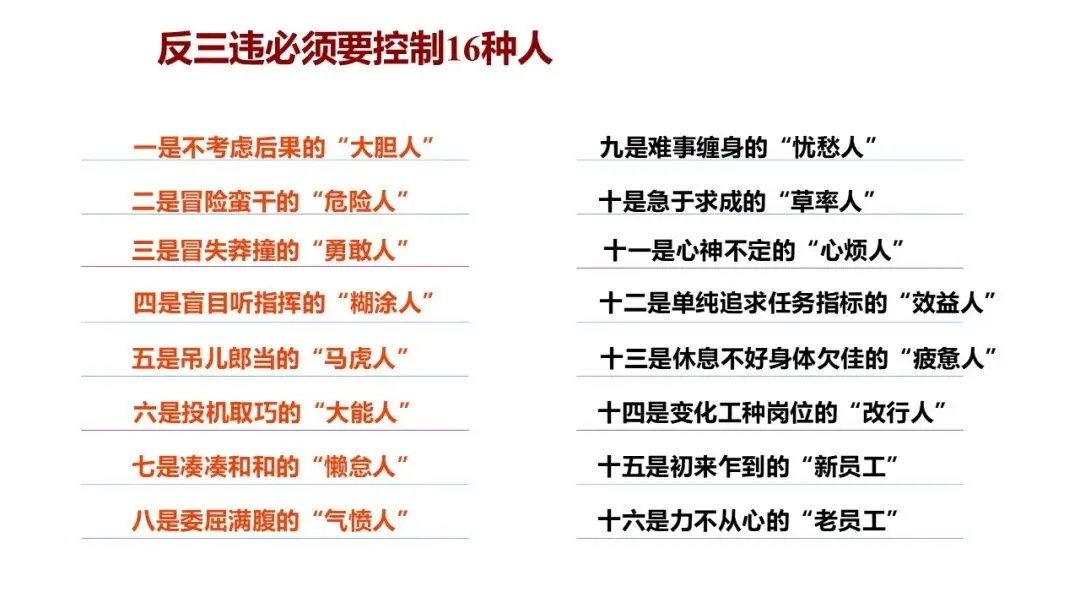 反三违必须要控制16种人

一是不考虑后果的“大胆人”

二是冒险蛮干的“危险人”

三是冒失莽撞的“勇敢人”

四是盲目听指挥的“糊涂人”

五是吊儿郎当的“马虎人”

六是投机取巧的“大能人”

七是凑凑和和的“懒怠人”

八是委屈满腹的“气愤人”

九是难事缠身的“忧愁人”

十是急于求成的“草率人”

十一是心神不定的“心烦人”

十二是单纯追求任务指标的“效益人”

十三是休息不好身体欠佳的“疲惫人”

十四是变化工种岗位的“改行人”

十五是初来乍到的“新员工”

十六是力不从心的“老员工”